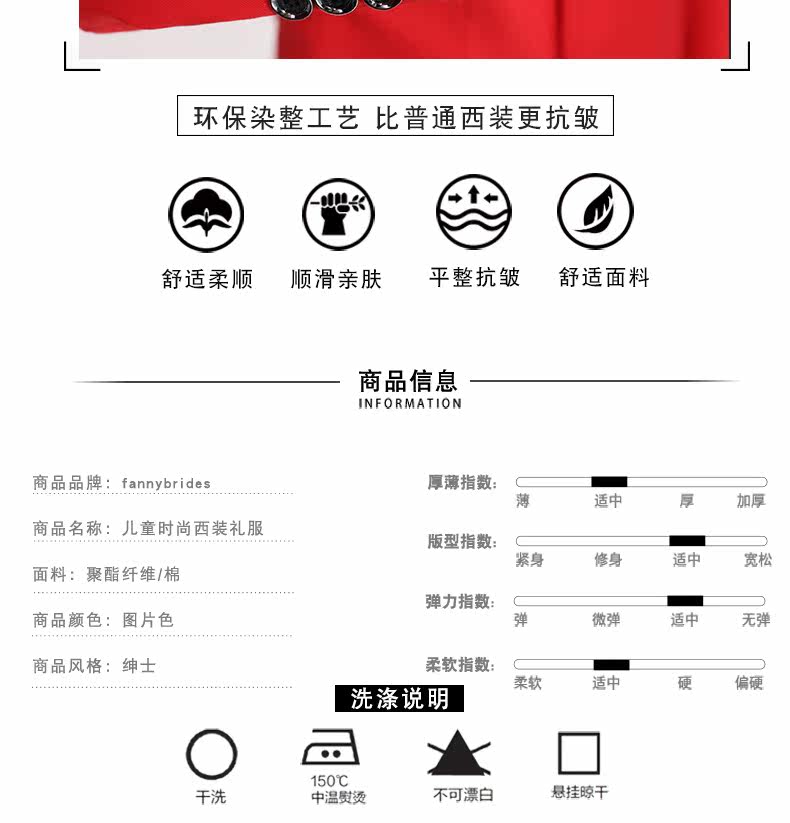 环保染整工艺 比普通西装更抗皱

舒适柔顺 顺滑亲肤 平整抗皱 舒适面料

商品信息
INFORMATION

商品品牌：fannybrides

商品名称：儿童时尚西装礼服

面料：聚酯纤维/棉

商品颜色：图片色

商品风格：绅士

厚薄指数：
薄 适中 厚 加厚

版型指数：
紧身 修身 适中 宽松

弹力指数：
弹 微弹 适中 无弹

柔软指数：
柔软 适中 硬 偏硬

洗涤说明

干洗

150℃
中温熨烫

不可漂白

悬挂晾干